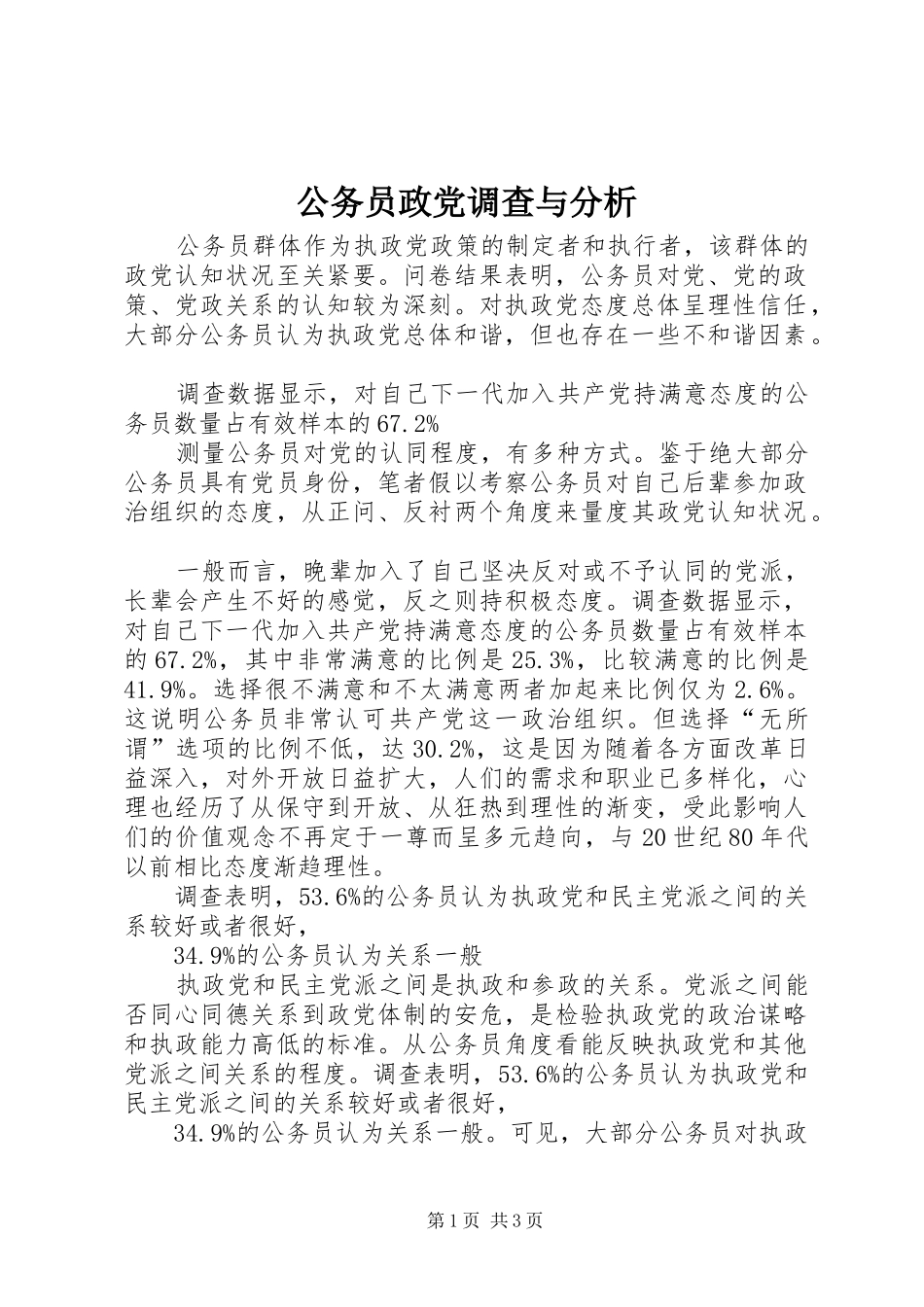 公务员政党调查与分析

公务员群体作为执政党政策的制定者和执行者，该群体的政党认知状况至关紧要。问卷结果表明，公务员对党、党的政策、党政关系的认知较为深刻。对执政党态度总体呈理性信任，大部分公务员认为执政党总体和谐，但也存在一些不和谐因素。

调查数据显示，对自己下一代加入共产党持满意态度的公务员数量占有效样本的67.2%

测量公务员对党的认同程度，有多种方式。鉴于绝大部分公务员具有党员身份，笔者假以考察公务员对自己后辈参加政治组织的态度，从正问、反衬两个角度来量度其政党认知状况。

一般而言，晚辈加入了自己坚决反对或不予认同的党派，长辈会产生不好的感觉，反之则持积极态度。调查数据显示，对自己下一代加入共产党持满意态度的公务员数量占有效样本的67.2%，其中非常满意的比例是25.3%，比较满意的比例是41.9%。选择很不满意和不太满意两者加起来比例仅为2.6%。这说明公务员非常认可共产党这一政治组织。但选择“无所谓”选项的比例不低，达30.2%，这是因为随着各方面改革日益深入，对外开放日益扩大，人们的需求和职业已多样化，心理也经历了从保守到开放、从狂热到理性的渐变，受此影响人们的价值观念不再定于一尊而呈多元趋向，与20世纪80年代以前相比态度渐趋理性。

调查表明，53.6%的公务员认为执政党和民主党派之间的关系较好或者很好，

34.9%的公务员认为关系一般

执政党和民主党派之间是执政和参政的关系。党派之间能否同心同德关系到政党体制的安危，是检验执政党的政治谋略和执政能力高低的标准。从公务员角度看能反映执政党和其他党派之间关系的程度。调查表明，53.6%的公务员认为执政党和民主党派之间的关系较好或者很好，

34.9%的公务员认为关系一般。可见，大部分公务员对执政

第1页 共3页